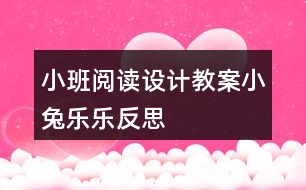 小班阅读设计教案小兔乐乐反思